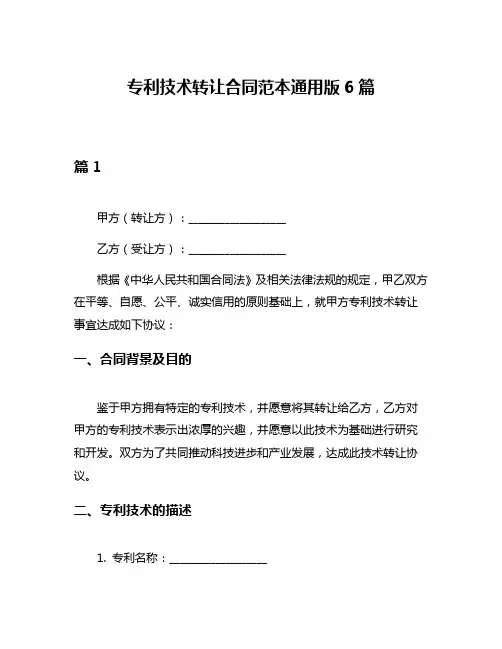 专利技术转让合同范本通用版 6 篇

篇 1

甲方（转让方）：________________

乙方（受让方）：________________

根据《中华人民共和国合同法》及相关法律法规的规定，甲乙双方在平等、自愿、公平、诚实信用的原则基础上，就甲方专利技术转让事宜达成如下协议：

一、合同背景及目的

鉴于甲方拥有特定的专利技术，并愿意将其转让给乙方，乙方对甲方的专利技术表示出浓厚的兴趣，并愿意以此技术为基础进行研究和开发。双方为了共同推动科技进步和产业发展，达成此技术转让协议。

二、专利技术的描述

1. 专利名称：________________